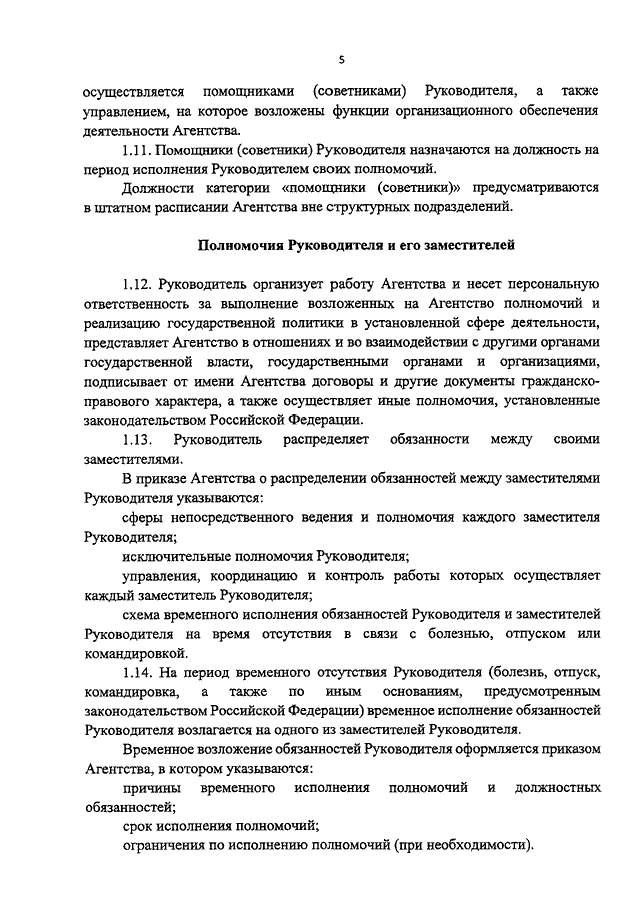 5

осуществляется помощниками (советниками) Руководителя, а также управлением, на которое возложены функции организационного обеспечения деятельности Агентства.

1.11. Помощники (советники) Руководителя назначаются на должность на период исполнения Руководителем своих полномочий.

Должности категории «помощники (советники)» предусматриваются в штатном расписании Агентства вне структурных подразделений.

Полномочия Руководителя и его заместителей

1.12. Руководитель организует работу Агентства и несет персональную ответственность за выполнение возложенных на Агентство полномочий и реализацию государственной политики в установленной сфере деятельности, представляет Агентство в отношениях и во взаимодействии с другими органами государственной власти, государственными органами и организациями, подписывает от имени Агентства договоры и другие документы гражданско-правового характера, а также осуществляет иные полномочия, установленные законодательством Российской Федерации.

1.13. Руководитель распределяет обязанности между своими заместителями.

В приказе Агентства о распределении обязанностей между заместителями Руководителя указываются:

сферы непосредственного ведения и полномочия каждого заместителя Руководителя;

исключительные полномочия Руководителя;

управления, координацию и контроль работы которых осуществляет каждый заместитель Руководителя;

схема временного исполнения обязанностей Руководителя и заместителей Руководителя на время отсутствия в связи с болезнью, отпуском или командировкой.

1.14. На период временного отсутствия Руководителя (болезнь, отпуск, командировка, а также по иным основаниям, предусмотренным законодательством Российской Федерации) временное исполнение обязанностей Руководителя возлагается на одного из заместителей Руководителя.

Временное возложение обязанностей Руководителя оформляется приказом Агентства, в котором указываются:

причины временного исполнения полномочий и должностных обязанностей;

срок исполнения полномочий;

ограничения по исполнению полномочий (при необходимости).